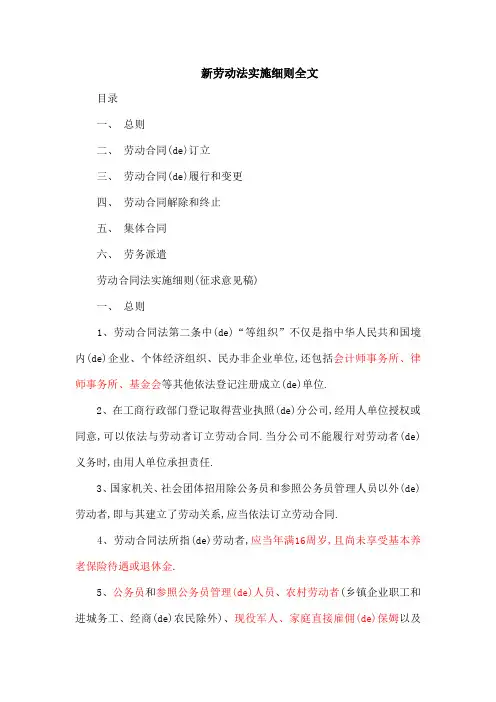 新劳动法实施细则全文

目录

一、 总则

二、 劳动合同(de)订立

三、 劳动合同(de)履行和变更

四、 劳动合同解除和终止

五、 集体合同

六、 劳务派遣

劳动合同法实施细则(征求意见稿)

一、 总则

1、劳动合同法第二条中(de)“等组织”不仅是指中华人民共和国境内(de)企业、个体经济组织、民办非企业单位,还包括会计师事务所、律师事务所、基金会等其他依法登记注册成立(de)单位.

2、在工商行政部门登记取得营业执照(de)分公司,经用人单位授权或同意,可以依法与劳动者订立劳动合同.当分公司不能履行对劳动者(de)义务时,由用人单位承担责任.

3、国家机关、社会团体招用除公务员和参照公务员管理人员以外(de)劳动者,即与其建立了劳动关系,应当依法订立劳动合同.

4、劳动合同法所指(de)劳动者,应当年满16周岁,且尚未享受基本养老保险待遇或退休金.

5、公务员和参照公务员管理(de)人员、农村劳动者(乡镇企业职工和进城务工、经商(de)农民除外)、现役军人、家庭直接雇佣(de)保姆以及